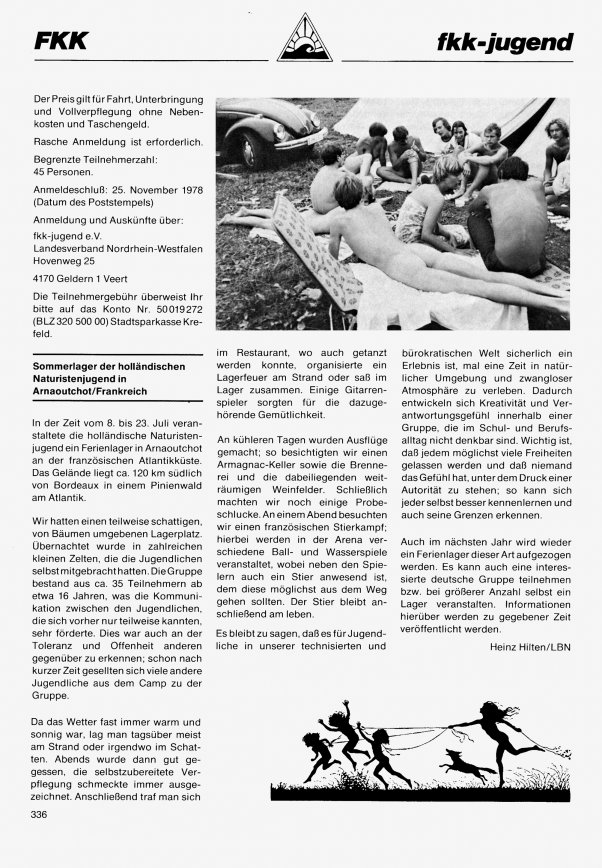 FKK

fkk-jugend

Der Preis gilt für Fahrt, Unterbringung und Vollverpflegung ohne Nebenkosten und Taschengeld.

Rasche Anmeldung ist erforderlich.

Begrenzte Teilnehmerzahl: 45 Personen.

Anmeldeschluß: 25. November 1978 (Datum des Poststempels)

Anmeldung und Auskünfte über:

fkk-jugend e.V.
Landesverband Nordrhein-Westfalen
Hovenweg 25

4170 Geldern 1 Veert

Die Teilnehmergebühr überweist Ihr bitte auf das Konto Nr. 50019272 (BLZ 320 500 00) Stadtsparkasse Krefeld.

Sommerlager der holländischen Naturistenjugend in Arnaoutchot/Frankreich

In der Zeit vom 8. bis 23. Juli veranstaltete die holländische Naturistenjugend ein Ferienlager in Arnaoutchot an der französischen Atlantikküste. Das Gelände liegt ca. 120 km südlich von Bordeaux in einem Pinienwald am Atlantik.

Wir hatten einen teilweise schattigen, von Bäumen umgebenen Lagerplatz. Übernachtet wurde in zahlreichen kleinen Zelten, die die Jugendlichen selbst mitgebracht hatten. Die Gruppe bestand aus ca. 35 Teilnehmern ab etwa 16 Jahren, was die Kommunikation zwischen den Jugendlichen, die sich vorher nur teilweise kannten, sehr förderte. Dies war auch an der Toleranz und Offenheit anderen gegenüber zu erkennen; schon nach kurzer Zeit gesellten sich viele andere Jugendliche aus dem Camp zu der Gruppe.

Da das Wetter fast immer warm und sonnig war, lag man tagsüber meist am Strand oder irgendwo im Schatten. Abends wurde dann gut gegessen, die selbstzubereitete Verpflegung schmeckte immer ausgezeichnet. Anschließend traf man sich im Restaurant, wo auch getanzt werden konnte, organisierte ein Lagerfeuer am Strand oder saß im Lager zusammen. Einige Gitarrenspieler sorgten für die dazugehörende Gemütlichkeit.

An kühleren Tagen wurden Ausflüge gemacht; so besichtigten wir einen Armagnac-Keller sowie die Brennerei und die dabeiliegenden weiträumigen Weinfelder. Schließlich machten wir noch einige Probeschlucke. An einem Abend besuchten wir einen französischen Stierkampf; hierbei werden in der Arena verschiedene Ball- und Wasserspiele veranstaltet, wobei neben den Spielern auch ein Stier anwesend ist, dem diese möglichst aus dem Weg gehen sollten. Der Stier bleibt anschließend am leben.

Es bleibt zu sagen, daß es für Jugendliche in unserer technisierten und bürokratischen Welt sicherlich ein Erlebnis ist, mal eine Zeit in natürlicher Umgebung und zwangloser Atmosphäre zu verleben. Dadurch entwickeln sich Kreativität und Verantwortungsgefühl innerhalb einer Gruppe, die im Schul- und Berufsalltag nicht denkbar sind. Wichtig ist, daß jedem möglichst viele Freiheiten gelassen werden und daß niemand das Gefühl hat, unter dem Druck einer Autorität zu stehen; so kann sich jeder selbst besser kennenlernen und auch seine Grenzen erkennen.

Auch im nächsten Jahr wird wieder ein Ferienlager dieser Art aufgezogen werden. Es kann auch eine interessierte deutsche Gruppe teilnehmen bzw. bei größerer Anzahl selbst ein Lager veranstalten. Informationen hierüber werden zu gegebener Zeit veröffentlicht werden.

Heinz Hilten/LBN

336